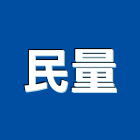 民量